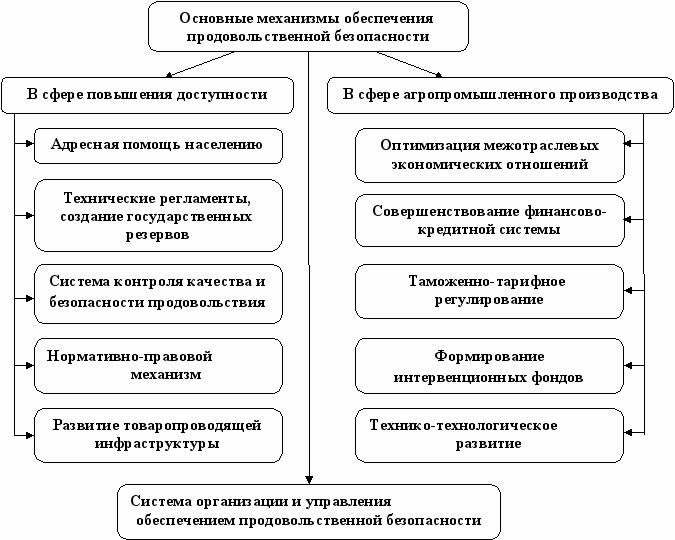 Основные механизмы обеспечения продовольственной безопасности

В сфере повышения доступности

Адресная помощь населению

Технические регламенты, создание государственных резервов

Система контроля качества и безопасности продовольствия

Нормативно-правовой механизм

Развитие товаропроводящей инфраструктуры

В сфере агропромышленного производства

Оптимизация межотраслевых экономических отношений

Совершенствование финансово-кредитной системы

Таможенно-тарифное регулирование

Формирование интервенционных фондов

Технико-технологическое развитие

Система организации и управления обеспечением продовольственной безопасности